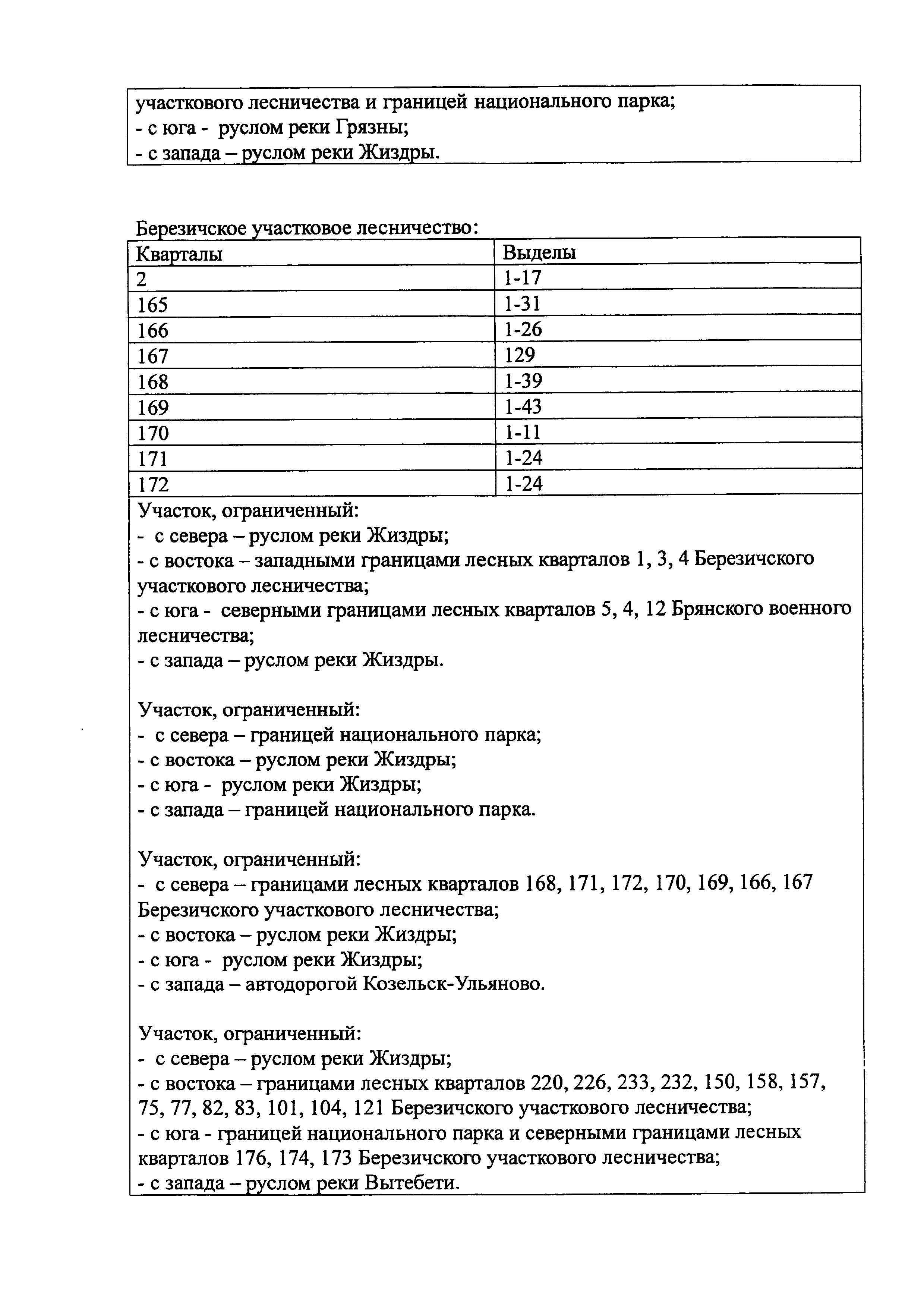 участкового лесничества и границей национального парка;
- с юга - руслом реки Грязны;
- с запада – руслом реки Жиздры.

Березичское участковое лесничество:

| Кварталы | Выделы |
|---|---|
| 2 | 1-17 |
| 165 | 1-31 |
| 166 | 1-26 |
| 167 | 129 |
| 168 | 1-39 |
| 169 | 1-43 |
| 170 | 1-11 |
| 171 | 1-24 |
| 172 | 1-24 |

Участок, ограниченный:
- с севера – руслом реки Жиздры;
- с востока – западными границами лесных кварталов 1, 3, 4 Березичского участкового лесничества;
- с юга - северными границами лесных кварталов 5, 4, 12 Брянского военного лесничества;
- с запада – руслом реки Жиздры.

Участок, ограниченный:
- с севера – границей национального парка;
- с востока – руслом реки Жиздры;
- с юга - руслом реки Жиздры;
- с запада – границей национального парка.

Участок, ограниченный:
- с севера – границами лесных кварталов 168, 171, 172, 170, 169, 166, 167 Березичского участкового лесничества;
- с востока – руслом реки Жиздры;
- с юга - руслом реки Жиздры;
- с запада – автодорогой Козельск-Ульяново.

Участок, ограниченный:
- с севера – руслом реки Жиздры;
- с востока – границами лесных кварталов 220, 226, 233, 232, 150, 158, 157, 75, 77, 82, 83, 101, 104, 121 Березичского участкового лесничества;
- с юга - границей национального парка и северными границами лесных кварталов 176, 174, 173 Березичского участкового лесничества;
- с запада – руслом реки Вытебети.